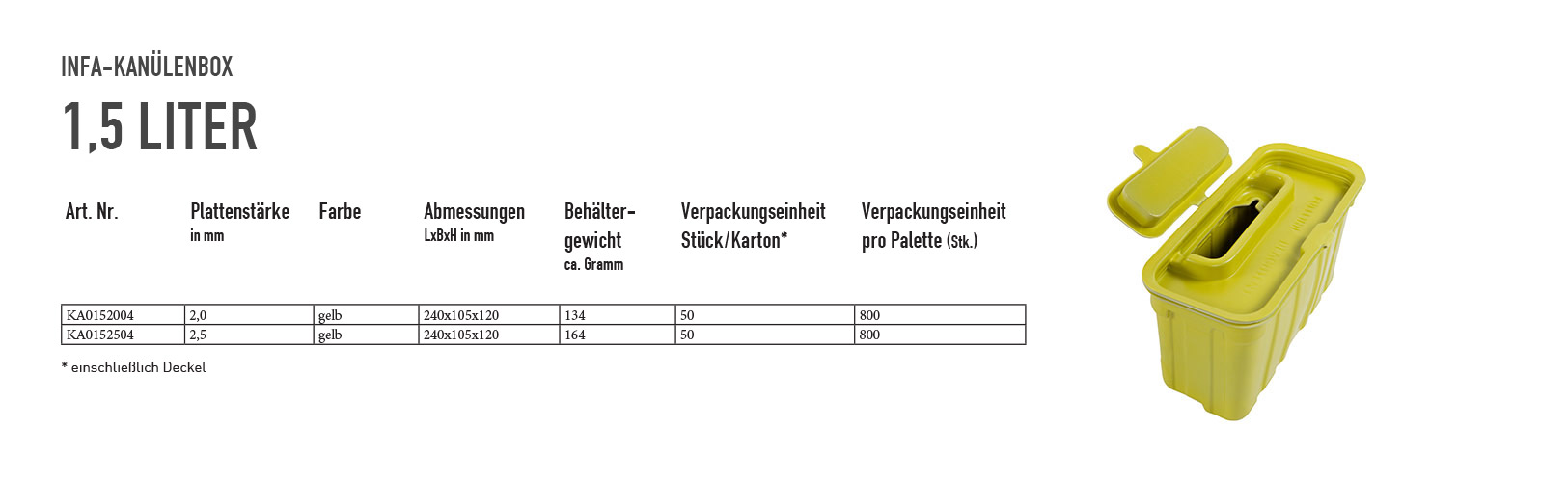 INFA-KANÜLENBOX

1,5 LITER

| Art. Nr. | Plattenstärke in mm | Farbe | Abmessungen LxBxH in mm | Behältergewicht ca. Gramm | Verpackungseinheit Stück/Karton* | Verpackungseinheit pro Palette (Stk.) |
|---|---|---|---|---|---|---|
| KA0152004 | 2,0 | gelb | 240x105x120 | 134 | 50 | 800 |
| KA0152504 | 2,5 | gelb | 240x105x120 | 164 | 50 | 800 |

* einschließlich Deckel